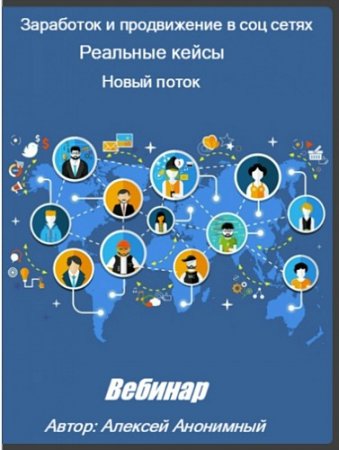 Заработок и продвижение в соц сетях

Реальные кейсы

Новый поток

Вебинар

Автор: Алексей Анонимный